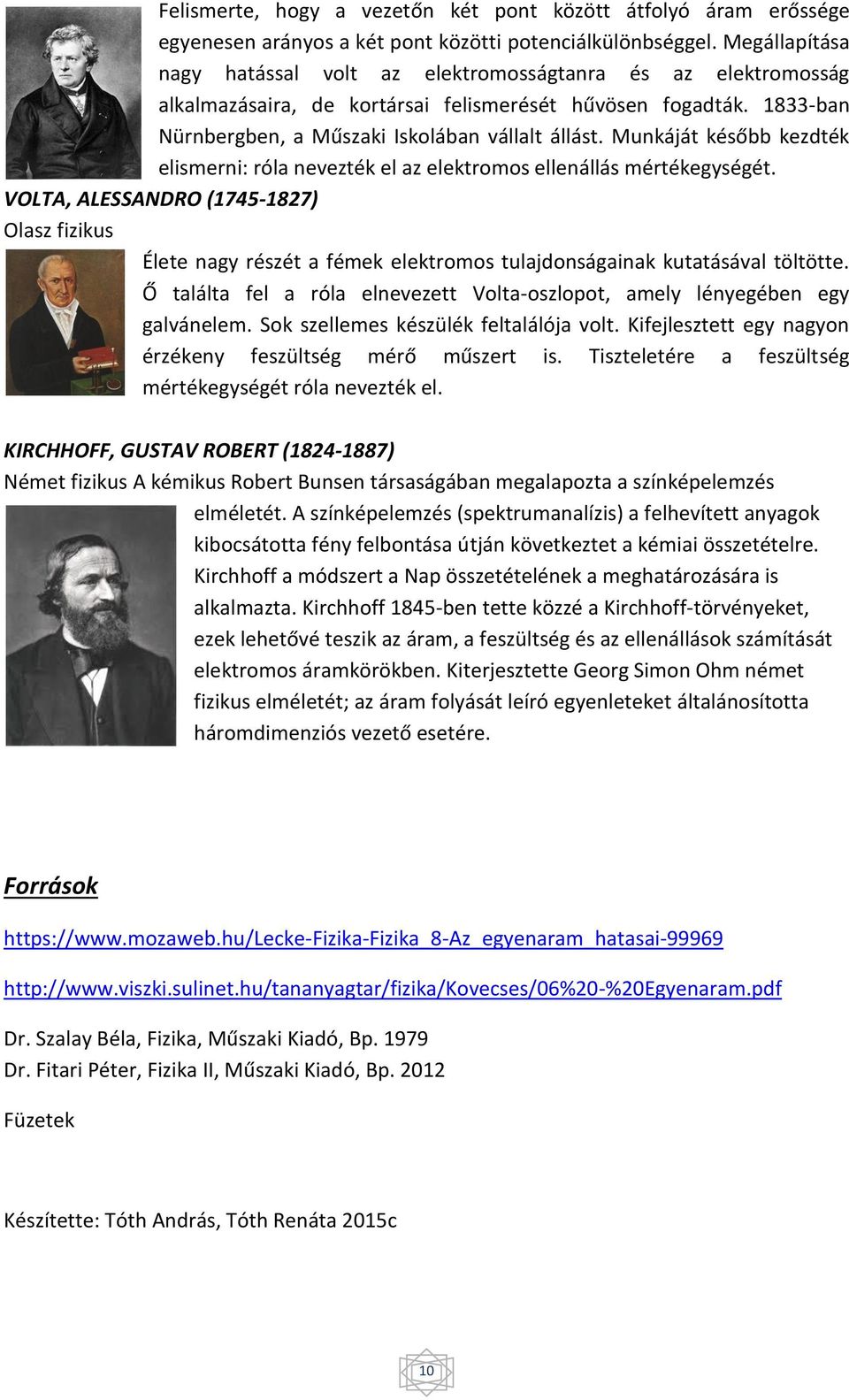 Felismerte, hogy a vezetőn két pont között átfolyó áram erőssége egyenesen arányos a két pont közötti potenciálkülönbséggel. Megállapítása nagy hatással volt az elektromosságtanra és az elektromosság alkalmazásaira, de kortársai felismerését hűvösen fogadták. 1833-ban Nürnbergben, a Műszaki Iskolában vállalt állást. Munkáját később kezdték elismerni: róla nevezték el az elektromos ellenállás mértékegységét.

VOLTA, ALESSANDRO (1745-1827)

Olasz fizikus

Élete nagy részét a fémek elektromos tulajdonságainak kutatásával töltötte. Ő találta fel a róla elnevezett Volta-oszlopot, amely lényegében egy galvánelem. Sok szellemes készülék feltalálója volt. Kifejlesztett egy nagyon érzékeny feszültség mérő műszert is. Tiszteletére a feszültség mértékegységét róla nevezték el.

KIRCHHOFF, GUSTAV ROBERT (1824-1887)

Német fizikus A kémikus Robert Bunsen társaságában megalapozta a színképelemzés elméletét. A színképelemzés (spektrumanalízis) a felhevített anyagok kibocsátotta fény felbontása útján következtet a kémiai összetételre. Kirchhoff a módszert a Nap összetételének a meghatározására is alkalmazta. Kirchhoff 1845-ben tette közzé a Kirchhoff-törvényeket, ezek lehetővé teszik az áram, a feszültség és az ellenállások számítását elektromos áramkörökben. Kiterjesztette Georg Simon Ohm német fizikus elméletét; az áram folyását leíró egyenleteket általánosította háromdimenziós vezető esetére.

Források

https://www.mozaweb.hu/Lecke-Fizika-Fizika_8-Az_egyenaram_hatasai-99969

http://www.viszki.sulinet.hu/tananyagtar/fizika/Kovecses/06%20-%20Egyenaram.pdf

Dr. Szalay Béla, Fizika, Műszaki Kiadó, Bp. 1979
Dr. Fitari Péter, Fizika II, Műszaki Kiadó, Bp. 2012

Füzetek

Készítette: Tóth András, Tóth Renáta 2015c

10